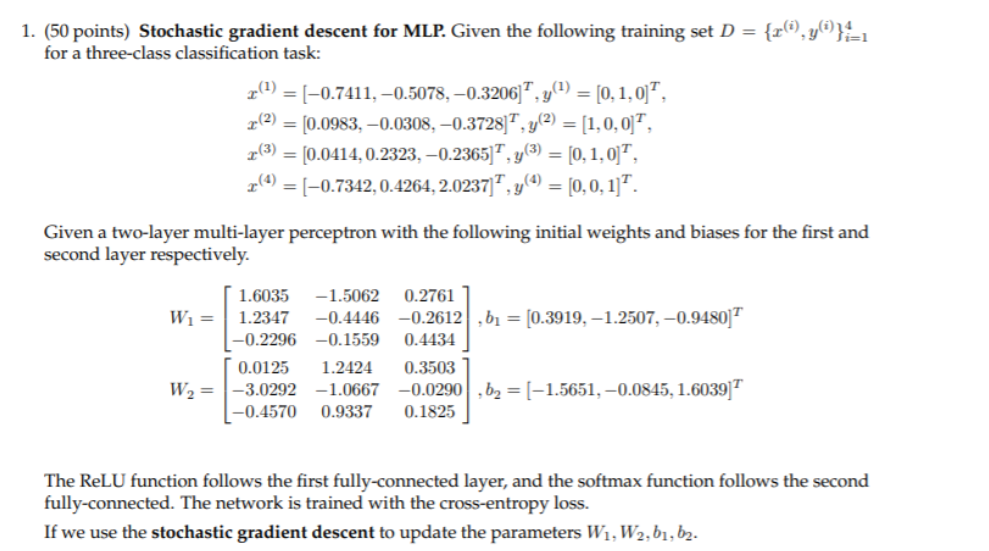 1. (50 points) **Stochastic gradient descent for MLP.** Given the following training set $D = \{x^{(i)}, y^{(i)}\}_{i=1}^{4}$ for a three-class classification task:

$x^{(1)} = [-0.7411, -0.5078, -0.3206]^T, y^{(1)} = [0, 1, 0]^T,$
$x^{(2)} = [0.0983, -0.0308, -0.3728]^T, y^{(2)} = [1, 0, 0]^T,$
$x^{(3)} = [0.0414, 0.2323, -0.2365]^T, y^{(3)} = [0, 1, 0]^T,$
$x^{(4)} = [-0.7342, 0.4264, 2.0237]^T, y^{(4)} = [0, 0, 1]^T.$

Given a two-layer multi-layer perceptron with the following initial weights and biases for the first and second layer respectively.

$W_1 = \begin{bmatrix} 1.6035 & -1.5062 & 0.2761 \\ 1.2347 & -0.4446 & -0.2612 \\ -0.2296 & -0.1559 & 0.4434 \end{bmatrix}, b_1 = [0.3919, -1.2507, -0.9480]^T$

$W_2 = \begin{bmatrix} 0.0125 & 1.2424 & 0.3503 \\ -3.0292 & -1.0667 & -0.0290 \\ -0.4570 & 0.9337 & 0.1825 \end{bmatrix}, b_2 = [-1.5651, -0.0845, 1.6039]^T$

The ReLU function follows the first fully-connected layer, and the softmax function follows the second fully-connected. The network is trained with the cross-entropy loss.

If we use the **stochastic gradient descent** to update the parameters $W_1, W_2, b_1, b_2$.